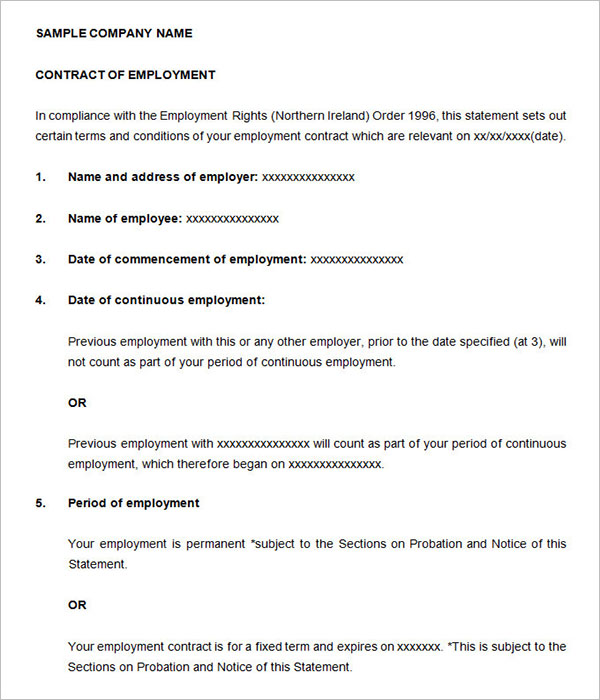 SAMPLE COMPANY NAME

CONTRACT OF EMPLOYMENT

In compliance with the Employment Rights (Northern Ireland) Order 1996, this statement sets out certain terms and conditions of your employment contract which are relevant on xx/xx/xxxx(date).

1. Name and address of employer: xxxxxxxxxxxxxxx

2. Name of employee: xxxxxxxxxxxxxxx

3. Date of commencement of employment: xxxxxxxxxxxxxxx

4. Date of continuous employment:

Previous employment with this or any other employer, prior to the date specified (at 3), will not count as part of your period of continuous employment.

OR

Previous employment with xxxxxxxxxxxxxxx will count as part of your period of continuous employment, which therefore began on xxxxxxxxxxxxxxx.

5. Period of employment

Your employment is permanent *subject to the Sections on Probation and Notice of this Statement.

OR

Your employment contract is for a fixed term and expires on xxxxxxx. *This is subject to the Sections on Probation and Notice of this Statement.